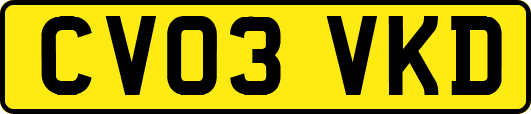 CV03 VKD